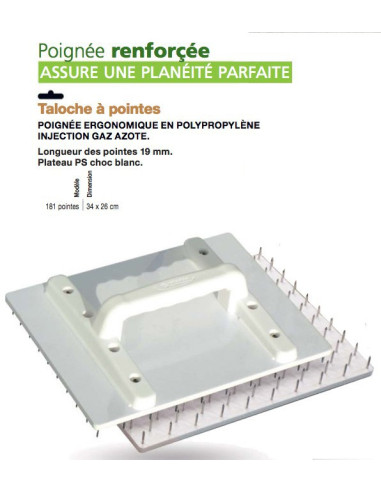 Poignée renforçée
ASSURE UNE PLANÉITÉ PARFAITE

Taloche à pointes
POIGNÉE ERGONOMIQUE EN POLYPROPYLÈNE INJECTION GAZ AZOTE.

Longueur des pointes 19 mm.
Plateau PS choc blanc.

| Modèle | Dimension |
|---|---|
| 181 pointes | 34 x 26 cm |